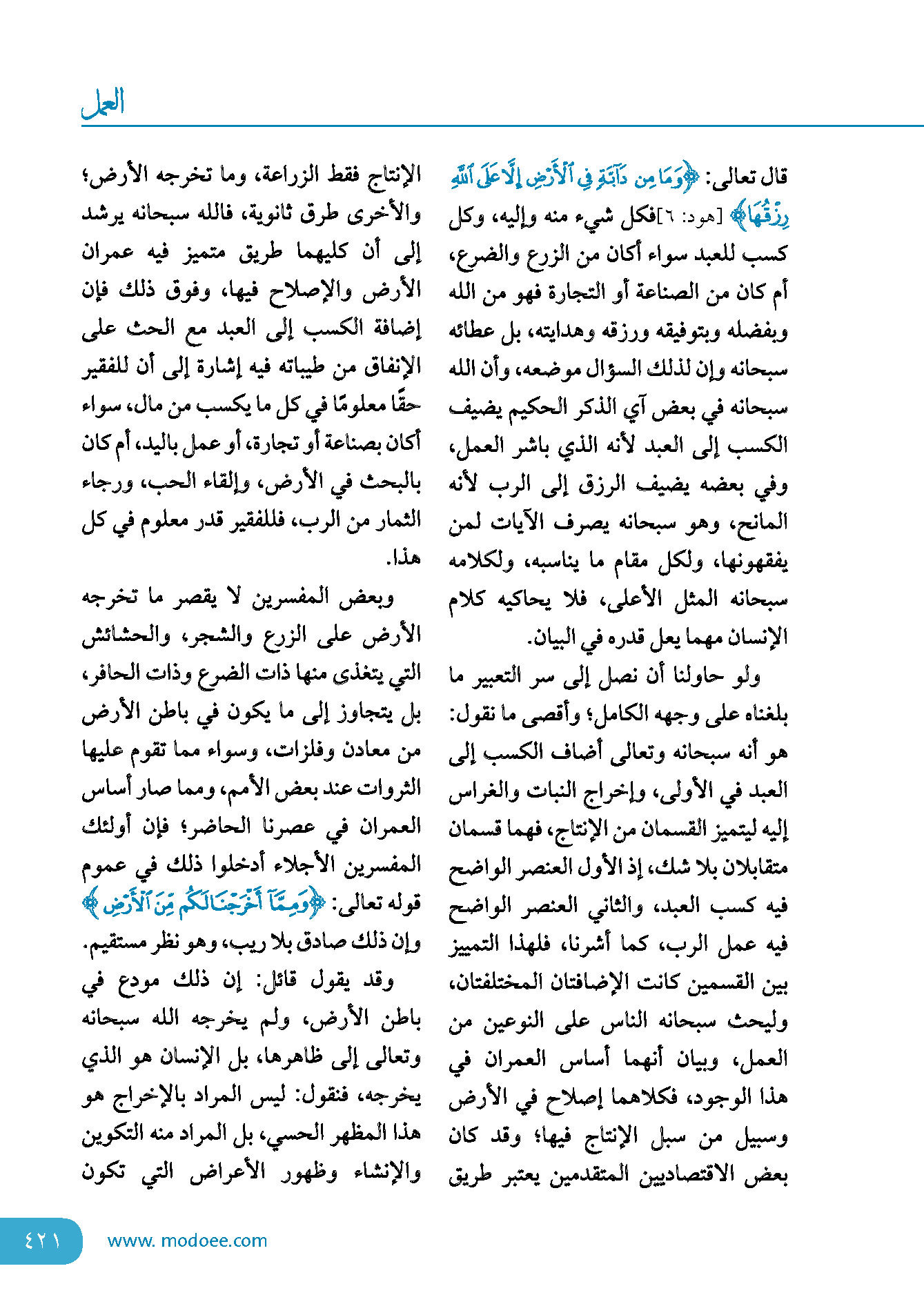 العمل

قال تعالى: ﴿وَمَا مِن دَآبَّةٍ فِي ٱلْأَرْضِ إِلَّا عَلَى ٱللَّهِ رِزْقُهَا﴾ [هود: ٦]فكل شيء منه وإليه، وكل كسب للعبد سواء أكان من الزرع والضرع، أم كان من الصناعة أو التجارة فهو من الله وبفضله وبتوفيقه ورزقه وهدايته، بل عطائه سبحانه وإن لذلك السؤال موضعه، وأن الله سبحانه في بعض آي الذكر الحكيم يضيف الكسب إلى العبد لأنه الذي باشر العمل، وفي بعضه يضيف الرزق إلى الرب لأنه المانح، وهو سبحانه يصرف الآيات لمن يفقهونها، ولكل مقام ما يناسبه، ولكلامه سبحانه المثل الأعلى، فلا يحاكيه كلام الإنسان مهما يعل قدره في البيان.

ولو حاولنا أن نصل إلى سر التعبير ما بلغناه على وجهه الكامل؛ وأقصى ما نقول: هو أنه سبحانه وتعالى أضاف الكسب إلى العبد في الأولى، وإخراج النبات والغراس إليه ليتميز القسمان من الإنتاج، فهما قسمان متقابلان بلا شك، إذ الأول العنصر الواضح فيه كسب العبد، والثاني العنصر الواضح فيه عمل الرب، كما أشرنا، فلهذا التمييز بين القسمين كانت الإضافتان المختلفتان، وليحث سبحانه الناس على النوعين من العمل، وبيان أنهما أساس العمران في هذا الوجود، فكلاهما إصلاح في الأرض وسبيل من سبل الإنتاج فيها؛ وقد كان بعض الاقتصاديين المتقدمين يعتبر طريق

الإنتاج فقط الزراعة، وما تخرجه الأرض؛ والأخرى طرق ثانوية، فالله سبحانه يرشد إلى أن كليهما طريق متميز فيه عمران الأرض والإصلاح فيها، وفوق ذلك فإن إضافة الكسب إلى العبد مع الحث على الإنفاق من طيباته فيه إشارة إلى أن للفقير حقًا معلومًا في كل ما يكسب من مال، سواء أكان بصناعة أو تجارة، أو عمل باليد، أم كان بالبحث في الأرض، وإلقاء الحب، ورجاء الثمار من الرب، فللفقير قدر معلوم في كل هذا.

وبعض المفسرين لا يقصر ما تخرجه الأرض على الزرع والشجر، والحشائش التي يتغذى منها ذات الضرع وذات الحافر، بل يتجاوز إلى ما يكون في باطن الأرض من معادن وفلزات، وسواء مما تقوم عليها الثروات عند بعض الأمم، ومما صار أساس العمران في عصرنا الحاضر؛ فإن أولئك المفسرين الأجلاء أدخلوا ذلك في عموم قوله تعالى: ﴿وَمِمَّآ أَخْرَجْنَا لَكُم مِّنَ ٱلْأَرْضِ﴾ وإن ذلك صادق بلا ريب، وهو نظر مستقيم.

وقد يقول قائل: إن ذلك مودع في باطن الأرض، ولم يخرجه الله سبحانه وتعالى إلى ظاهرها، بل الإنسان هو الذي يخرجه، فنقول: ليس المراد بالإخراج هو هذا المظهر الحسي، بل المراد منه التكوين والإنشاء وظهور الأعراض التي تكون

٤٢١ www. modoee.com